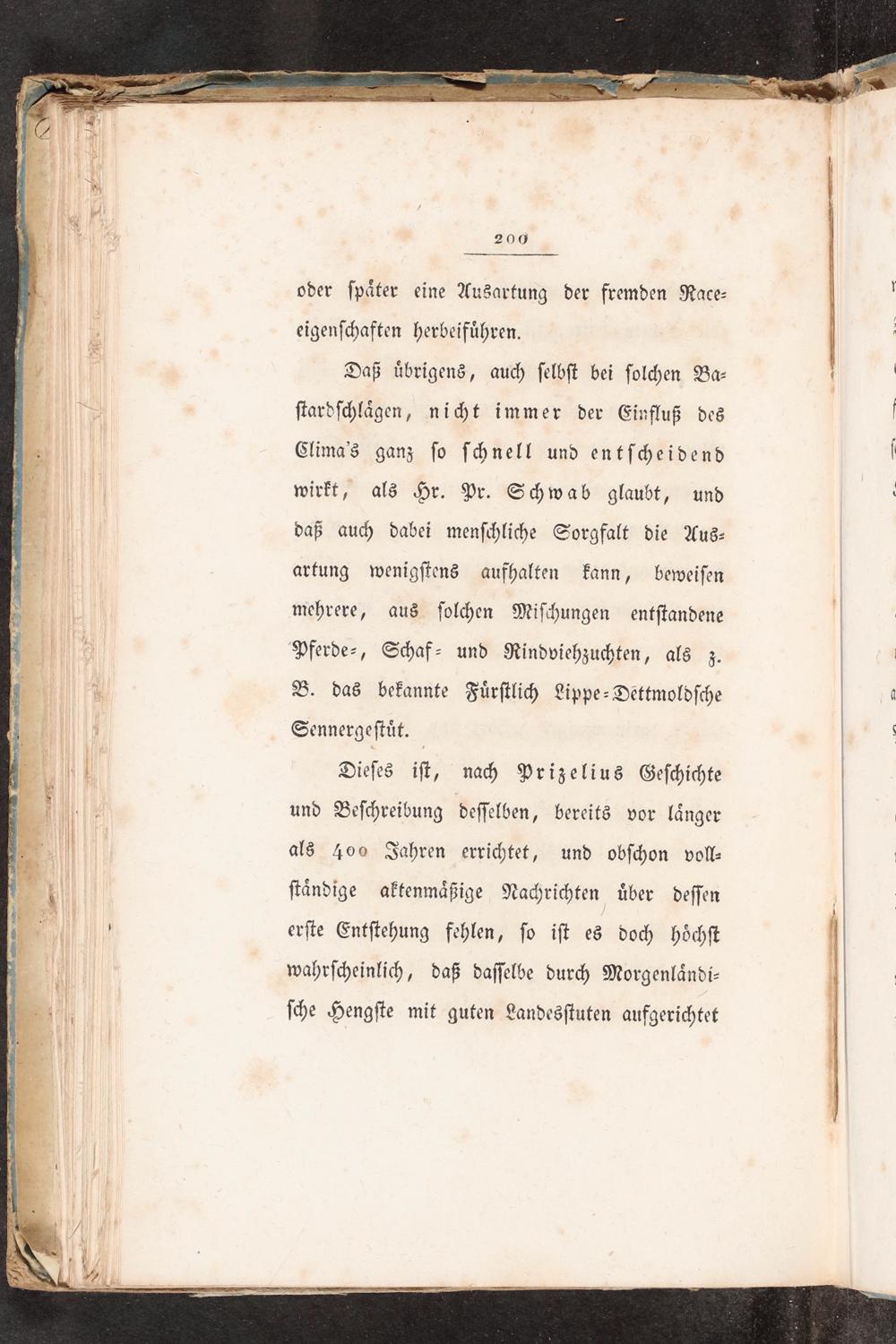 200

oder später eine Ausartung der fremden Raceeigenschaften herbeiführen.

Daß übrigens, auch selbst bei solchen Bastardschlägen, nicht immer der Einfluß des Clima's ganz so schnell und entscheidend wirkt, als Hr. Pr. Schwab glaubt, und daß auch dabei menschliche Sorgfalt die Ausartung wenigstens aufhalten kann, beweisen mehrere, aus solchen Mischungen entstandene Pferde-, Schaf- und Rindviehzuchten, als z. B. das bekannte Fürstlich Lippe-Dettmoldsche Sennergestüt.

Dieses ist, nach Prizelius Geschichte und Beschreibung desselben, bereits vor länger als 400 Jahren errichtet, und obschon vollständige aktenmäßige Nachrichten über dessen erste Entstehung fehlen, so ist es doch höchst wahrscheinlich, daß dasselbe durch Morgenländische Hengste mit guten Landesstuten aufgerichtet